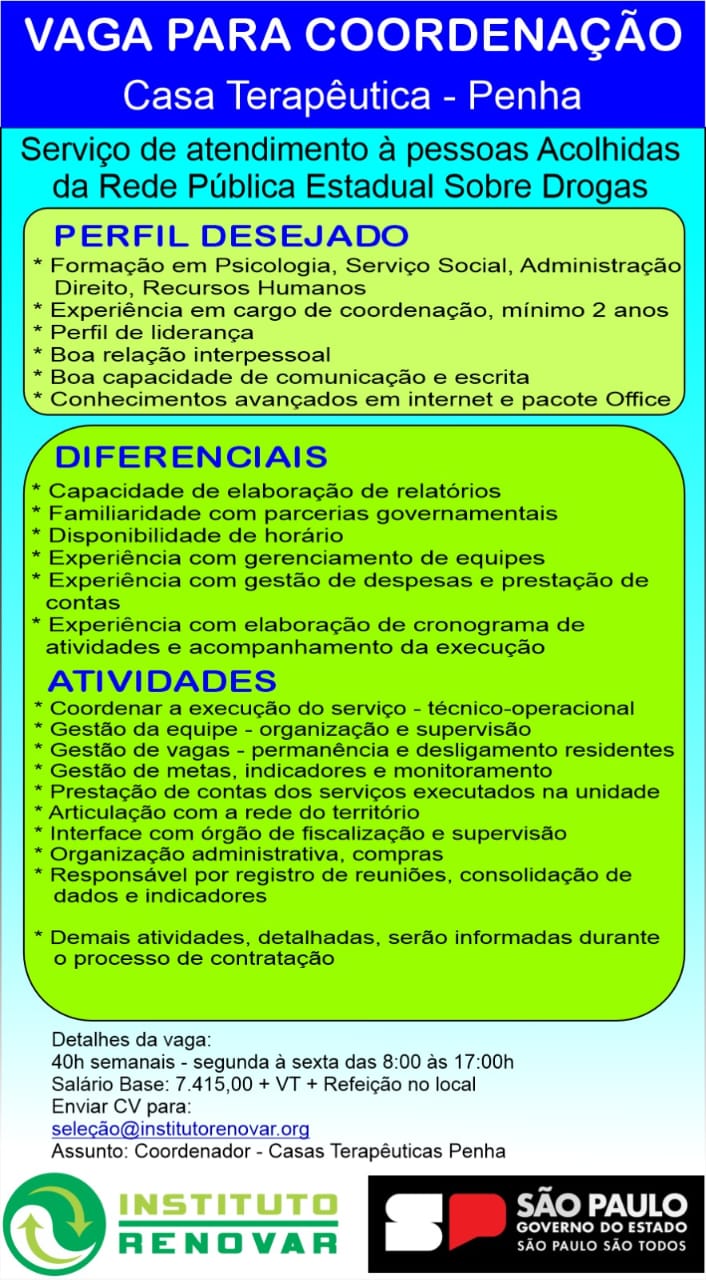 VAGA PARA COORDENAÇÃO
Casa Terapêutica - Penha

Serviço de atendimento à pessoas Acolhidas da Rede Pública Estadual Sobre Drogas

PERFIL DESEJADO
* Formação em Psicologia, Serviço Social, Administração Direito, Recursos Humanos
* Experiência em cargo de coordenação, mínimo 2 anos
* Perfil de liderança
* Boa relação interpessoal
* Boa capacidade de comunicação e escrita
* Conhecimentos avançados em internet e pacote Office

DIFERENCIAIS
* Capacidade de elaboração de relatórios
* Familiaridade com parcerias governamentais
* Disponibilidade de horário
* Experiência com gerenciamento de equipes
* Experiência com gestão de despesas e prestação de contas
* Experiência com elaboração de cronograma de atividades e acompanhamento da execução

ATIVIDADES
* Coordenar a execução do serviço - técnico-operacional
* Gestão da equipe - organização e supervisão
* Gestão de vagas - permanência e desligamento residentes
* Gestão de metas, indicadores e monitoramento
* Prestação de contas dos serviços executados na unidade
* Articulação com a rede do território
* Interface com órgão de fiscalização e supervisão
* Organização administrativa, compras
* Responsável por registro de reuniões, consolidação de dados e indicadores

* Demais atividades, detalhadas, serão informadas durante o processo de contratação

Detalhes da vaga:
40h semanais - segunda à sexta das 8:00 às 17:00h
Salário Base: 7.415,00 + VT + Refeição no local
Enviar CV para:
seleção@institutorenovar.org
Assunto: Coordenador - Casas Terapêuticas Penha

INSTITUTO RENOVAR

SP SÃO PAULO GOVERNO DO ESTADO SÃO PAULO SÃO TODOS